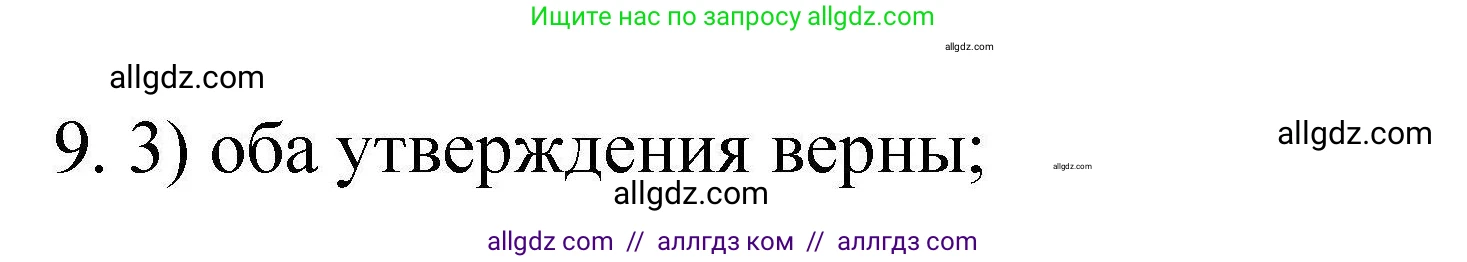 Ищите нас по запросу allgdz.com

allgdz.com

allgdz.com

9. 3) оба утверждения верны;

allgdz.com

allgdz.com

allgdz.com

allgdz com // аллгдз ком // аллгдз com